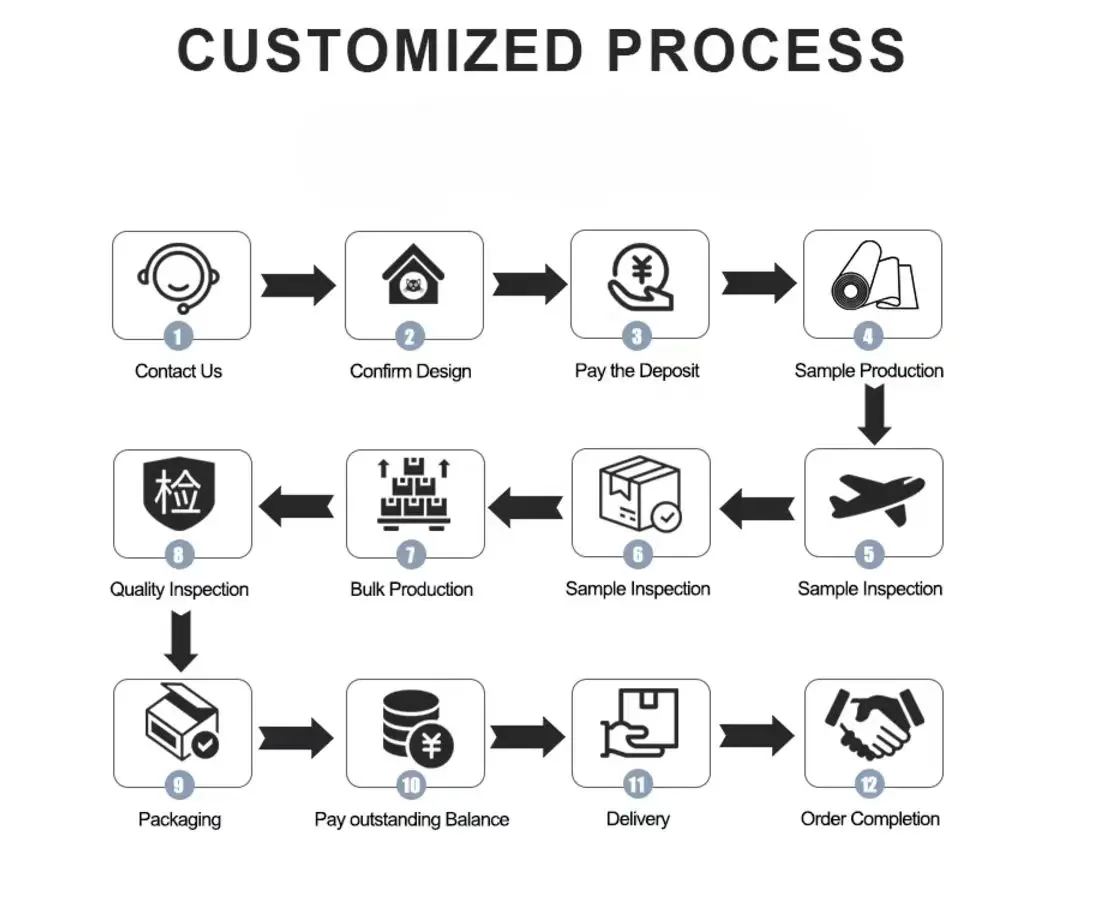 CUSTOMIZED PROCESS

1
Contact Us

2
Confirm Design

¥
3
Pay the Deposit

4
Sample Production

5
Sample Inspection

6
Sample Inspection

7
Bulk Production

检
8
Quality Inspection

9
Packaging

¥
10
Pay outstanding Balance

11
Delivery

12
Order Completion